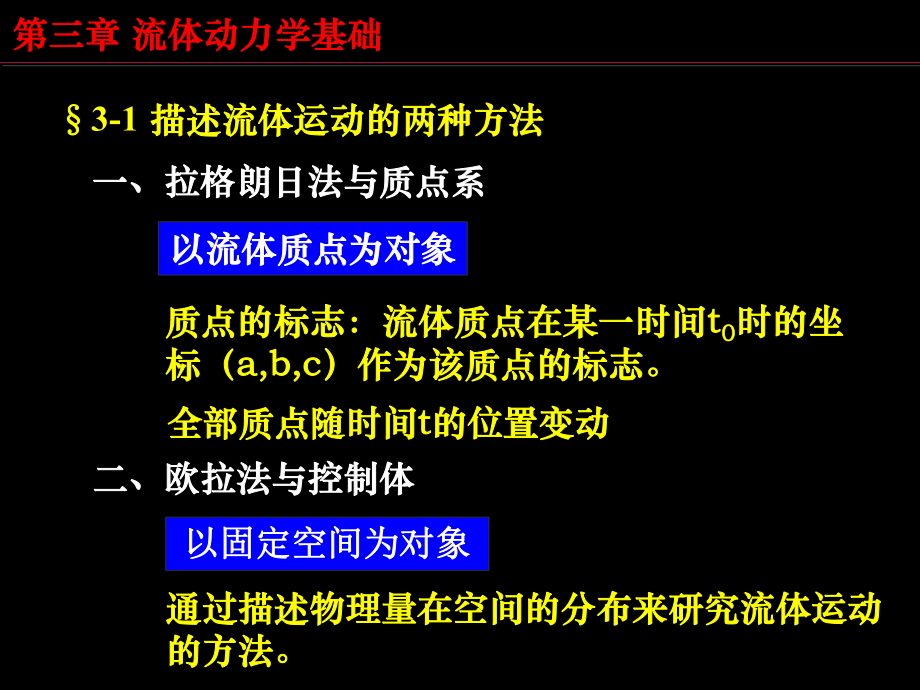 第三章 流体动力学基础

§ 3-1 描述流体运动的两种方法

一、拉格朗日法与质点系

以流体质点为对象

质点的标志：流体质点在某一时间$t_0$时的坐标（a,b,c）作为该质点的标志。

全部质点随时间t的位置变动

二、欧拉法与控制体

以固定空间为对象

通过描述物理量在空间的分布来研究流体运动的方法。